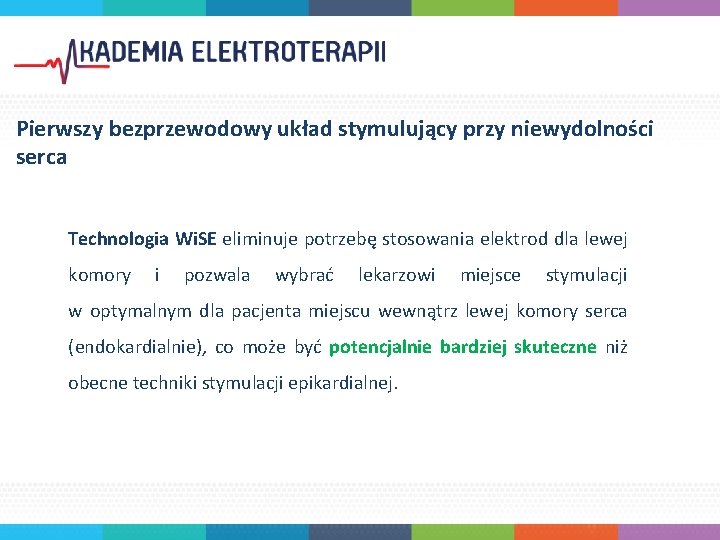 AKADEMIA ELEKTROTERAPII

Pierwszy bezprzewodowy układ stymulujący przy niewydolności serca

Technologia WiSE eliminuje potrzebę stosowania elektrod dla lewej komory i pozwala wybrać lekarzowi miejsce stymulacji w optymalnym dla pacjenta miejscu wewnątrz lewej komory serca (endokardialnie), co może być potencjalnie bardziej skuteczne niż obecne techniki stymulacji epikardialnej.